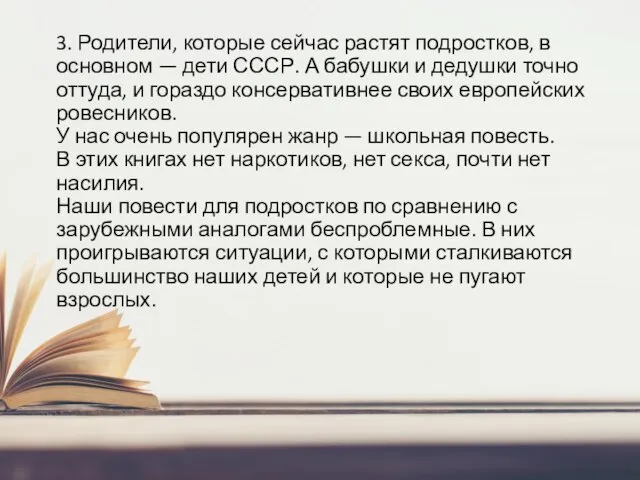 3. Родители, которые сейчас растят подростков, в основном — дети СССР. А бабушки и дедушки точно оттуда, и гораздо консервативнее своих европейских ровесников.
У нас очень популярен жанр — школьная повесть.
В этих книгах нет наркотиков, нет секса, почти нет насилия.
Наши повести для подростков по сравнению с зарубежными аналогами беспроблемные. В них проигрываются ситуации, с которыми сталкиваются большинство наших детей и которые не пугают взрослых.